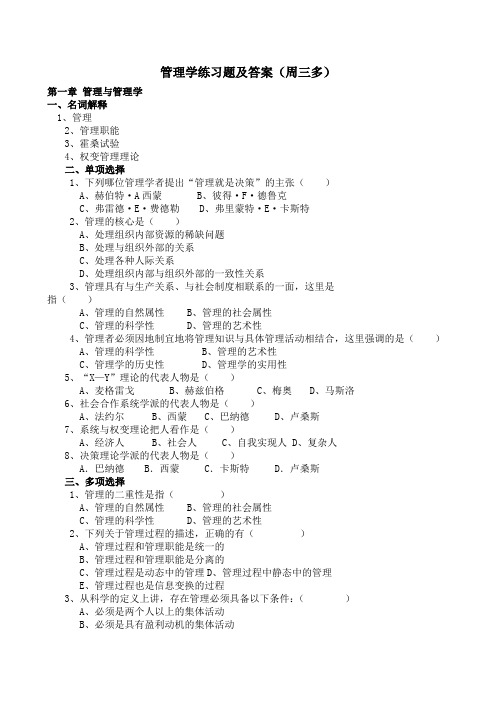 管理学练习题及答案（周三多）

第一章 管理与管理学
一、名词解释
1、管理
2、管理职能
3、霍桑试验
4、权变管理理论
二、单项选择
1、下列哪位管理学者提出“管理就是决策”的主张（ ）
A、赫伯特·A西蒙 B、彼得·F·德鲁克
C、弗雷德·E·费德勒 D、弗里蒙特·E·卡斯特
2、管理的核心是（ ）
A、处理组织内部资源的稀缺问题
B、处理与组织外部的关系
C、处理各种人际关系
D、处理组织内部与组织外部的一致性关系
3、管理具有与生产关系、与社会制度相联系的一面，这里是指（ ）
A、管理的自然属性 B、管理的社会属性
C、管理的科学性 D、管理的艺术性
4、管理者必须因地制宜地将管理知识与具体管理活动相结合，这里强调的是（ ）
A、管理的科学性 B、管理的艺术性
C、管理学的历史性 D、管理学的实用性
5、“X—Y”理论的代表人物是（ ）
A、麦格雷戈 B、赫兹伯格 C、梅奥 D、马斯洛
6、社会合作系统学派的代表人物是（ ）
A、法约尔 B、西蒙 C、巴纳德 D、卢桑斯
7、系统与权变理论把人看作是（ ）
A、经济人 B、社会人 C、自我实现人 D、复杂人
8、决策理论学派的代表人物是（ ）
A. 巴纳德 B. 西蒙 C. 卡斯特 D. 卢桑斯
三、多项选择
1、管理的二重性是指（ ）
A、管理的自然属性 B、管理的社会属性
C、管理的科学性 D、管理的艺术性
2、下列关于管理过程的描述，正确的有（ ）
A、管理过程和管理职能是统一的
B、管理过程和管理职能是分离的
C、管理过程是动态中的管理 D、管理过程中静态中的管理
E、管理过程也是信息变换的过程
3、从科学的定义上讲，存在管理必须具备以下条件：（ ）
A、必须是两个人以上的集体活动
B、必须是具有盈利动机的集体活动